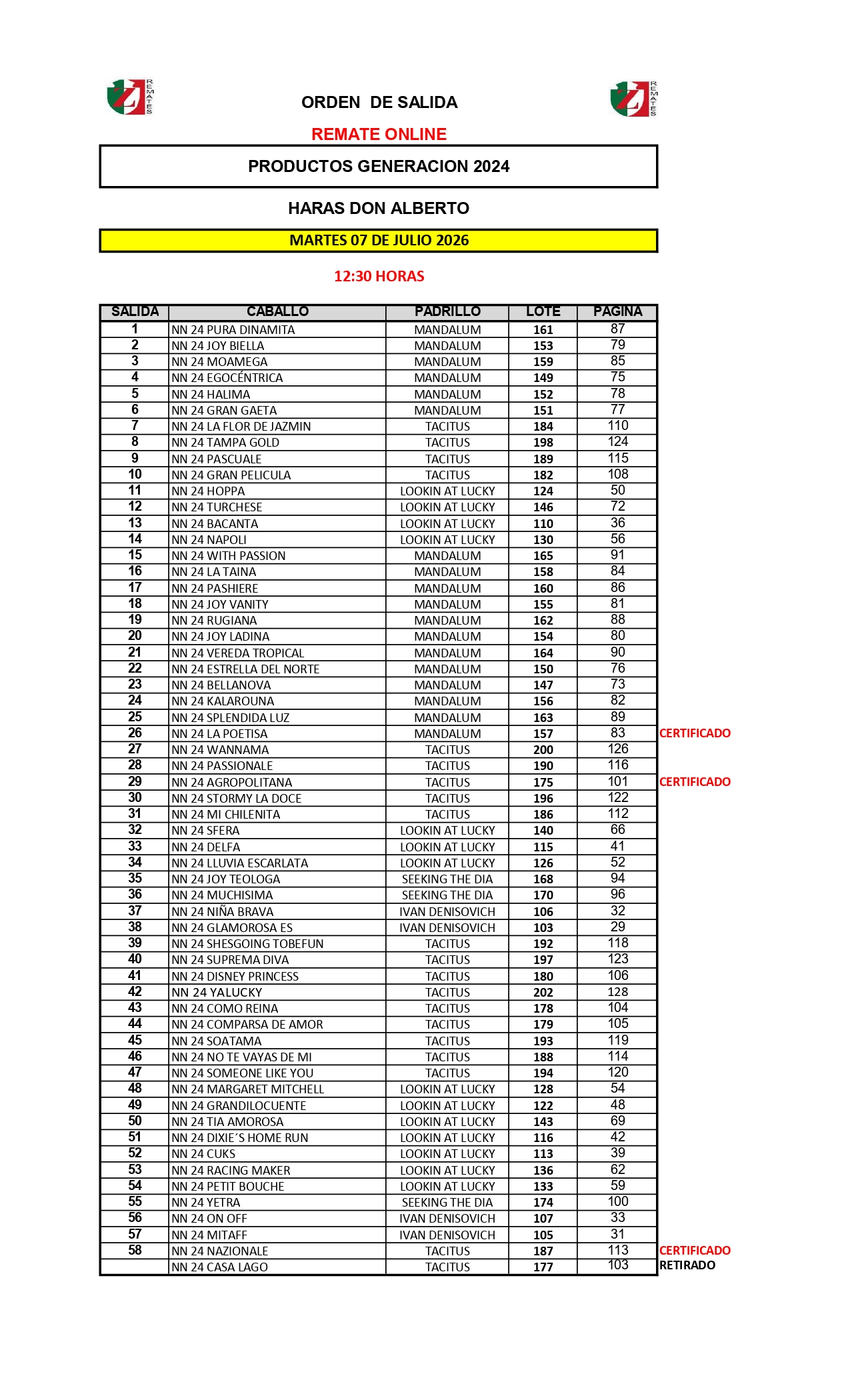 REMATES

ORDEN DE SALIDA

REMATES

REMATE ONLINE

PRODUCTOS GENERACION 2024

HARAS DON ALBERTO

MARTES 07 DE JULIO 2026

12:30 HORAS

| SALIDA | CABALLO | PADRILLO | LOTE | PAGINA | |
|---|---|---|---|---|---|
| 1 | NN 24 PURA DINAMITA | MANDALUM | 161 | 87 | |
| 2 | NN 24 JOY BIELLA | MANDALUM | 153 | 79 | |
| 3 | NN 24 MOAMEGA | MANDALUM | 159 | 85 | |
| 4 | NN 24 EGOCÉNTRICA | MANDALUM | 149 | 75 | |
| 5 | NN 24 HALIMA | MANDALUM | 152 | 78 | |
| 6 | NN 24 GRAN GAETA | MANDALUM | 151 | 77 | |
| 7 | NN 24 LA FLOR DE JAZMIN | TACITUS | 184 | 110 | |
| 8 | NN 24 TAMPA GOLD | TACITUS | 198 | 124 | |
| 9 | NN 24 PASCUALE | TACITUS | 189 | 115 | |
| 10 | NN 24 GRAN PELICULA | TACITUS | 182 | 108 | |
| 11 | NN 24 HOPPA | LOOKIN AT LUCKY | 124 | 50 | |
| 12 | NN 24 TURCHESE | LOOKIN AT LUCKY | 146 | 72 | |
| 13 | NN 24 BACANTA | LOOKIN AT LUCKY | 110 | 36 | |
| 14 | NN 24 NAPOLI | LOOKIN AT LUCKY | 130 | 56 | |
| 15 | NN 24 WITH PASSION | MANDALUM | 165 | 91 | |
| 16 | NN 24 LA TAINA | MANDALUM | 158 | 84 | |
| 17 | NN 24 PASHIERE | MANDALUM | 160 | 86 | |
| 18 | NN 24 JOY VANITY | MANDALUM | 155 | 81 | |
| 19 | NN 24 RUGIANA | MANDALUM | 162 | 88 | |
| 20 | NN 24 JOY LADINA | MANDALUM | 154 | 80 | |
| 21 | NN 24 VEREDA TROPICAL | MANDALUM | 164 | 90 | |
| 22 | NN 24 ESTRELLA DEL NORTE | MANDALUM | 150 | 76 | |
| 23 | NN 24 BELLANOVA | MANDALUM | 147 | 73 | |
| 24 | NN 24 KALAROUNA | MANDALUM | 156 | 82 | |
| 25 | NN 24 SPLENDIDA LUZ | MANDALUM | 163 | 89 | |
| 26 | NN 24 LA POETISA | MANDALUM | 157 | 83 | CERTIFICADO |
| 27 | NN 24 WANNAMA | TACITUS | 200 | 126 | |
| 28 | NN 24 PASSIONALE | TACITUS | 190 | 116 | |
| 29 | NN 24 AGROPOLITANA | TACITUS | 175 | 101 | CERTIFICADO |
| 30 | NN 24 STORMY LA DOCE | TACITUS | 196 | 122 | |
| 31 | NN 24 MI CHILENITA | TACITUS | 186 | 112 | |
| 32 | NN 24 SFERA | LOOKIN AT LUCKY | 140 | 66 | |
| 33 | NN 24 DELFA | LOOKIN AT LUCKY | 115 | 41 | |
| 34 | NN 24 LLUVIA ESCARLATA | LOOKIN AT LUCKY | 126 | 52 | |
| 35 | NN 24 JOY TEOLOGA | SEEKING THE DIA | 168 | 94 | |
| 36 | NN 24 MUCHISIMA | SEEKING THE DIA | 170 | 96 | |
| 37 | NN 24 NIÑA BRAVA | IVAN DENISOVICH | 106 | 32 | |
| 38 | NN 24 GLAMOROSA ES | IVAN DENISOVICH | 103 | 29 | |
| 39 | NN 24 SHESGOING TOBEFUN | TACITUS | 192 | 118 | |
| 40 | NN 24 SUPREMA DIVA | TACITUS | 197 | 123 | |
| 41 | NN 24 DISNEY PRINCESS | TACITUS | 180 | 106 | |
| 42 | NN 24 YALUCKY | TACITUS | 202 | 128 | |
| 43 | NN 24 COMO REINA | TACITUS | 178 | 104 | |
| 44 | NN 24 COMPARSA DE AMOR | TACITUS | 179 | 105 | |
| 45 | NN 24 SOATAMA | TACITUS | 193 | 119 | |
| 46 | NN 24 NO TE VAYAS DE MI | TACITUS | 188 | 114 | |
| 47 | NN 24 SOMEONE LIKE YOU | TACITUS | 194 | 120 | |
| 48 | NN 24 MARGARET MITCHELL | LOOKIN AT LUCKY | 128 | 54 | |
| 49 | NN 24 GRANDILOCUENTE | LOOKIN AT LUCKY | 122 | 48 | |
| 50 | NN 24 TIA AMOROSA | LOOKIN AT LUCKY | 143 | 69 | |
| 51 | NN 24 DIXIE´S HOME RUN | LOOKIN AT LUCKY | 116 | 42 | |
| 52 | NN 24 CUKS | LOOKIN AT LUCKY | 113 | 39 | |
| 53 | NN 24 RACING MAKER | LOOKIN AT LUCKY | 136 | 62 | |
| 54 | NN 24 PETIT BOUCHE | LOOKIN AT LUCKY | 133 | 59 | |
| 55 | NN 24 YETRA | SEEKING THE DIA | 174 | 100 | |
| 56 | NN 24 ON OFF | IVAN DENISOVICH | 107 | 33 | |
| 57 | NN 24 MITAFF | IVAN DENISOVICH | 105 | 31 | |
| 58 | NN 24 NAZIONALE | TACITUS | 187 | 113 | CERTIFICADO |
| | NN 24 CASA LAGO | TACITUS | 177 | 103 | RETIRADO |